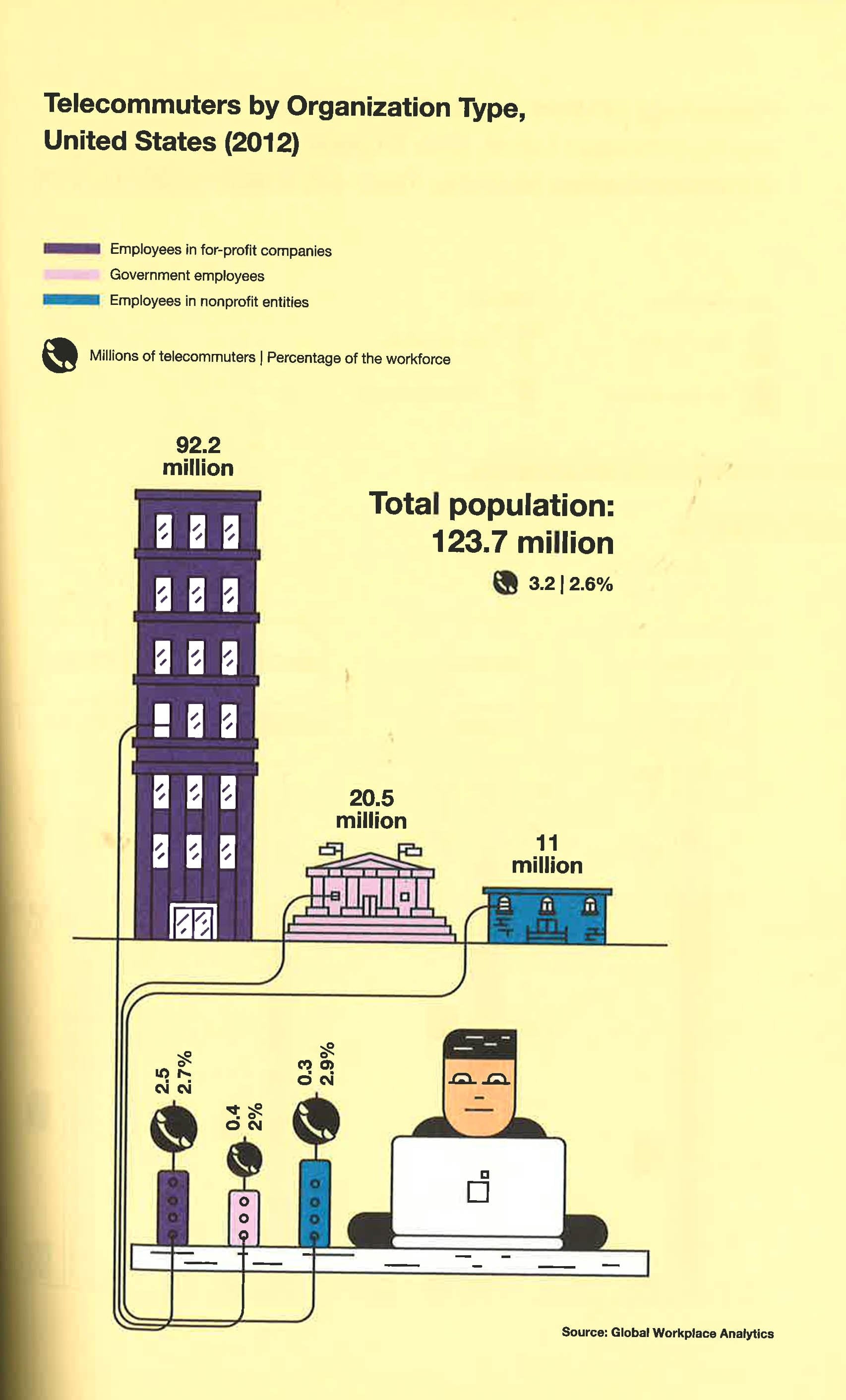 Telecommuters by Organization Type, United States (2012)

Employees in for-profit companies
Government employees
Employees in nonprofit entities

Millions of telecommuters | Percentage of the workforce

92.2 million

Total population: 123.7 million

3.2 | 2.6%

20.5 million

11 million

2.5
2.7%

0.4
2%

0.3
2.9%

Source: Global Workplace Analytics